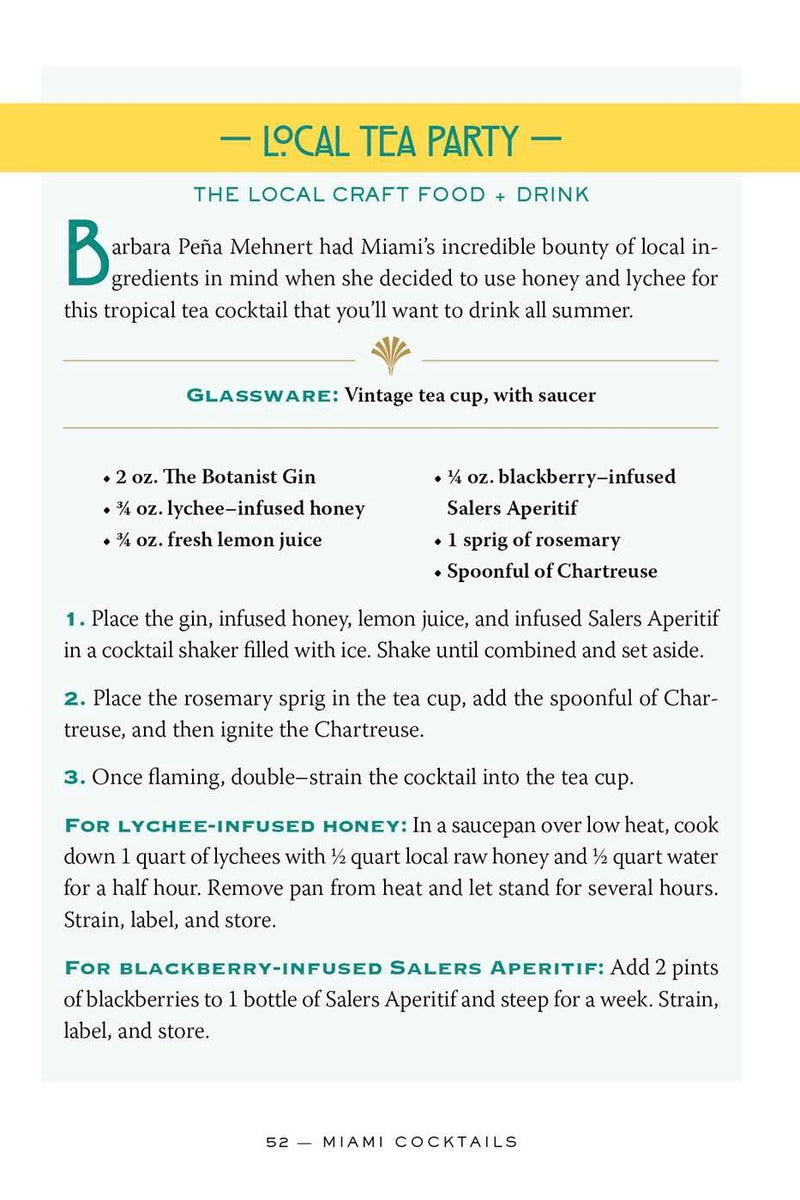 — LOCAL TEA PARTY —

THE LOCAL CRAFT FOOD + DRINK

Barbara Peña Mehnert had Miami's incredible bounty of local ingredients in mind when she decided to use honey and lychee for this tropical tea cocktail that you'll want to drink all summer.

GLASSWARE: Vintage tea cup, with saucer

• 2 oz. The Botanist Gin
• ¾ oz. lychee–infused honey
• ¾ oz. fresh lemon juice
• ¼ oz. blackberry–infused Salers Aperitif
• 1 sprig of rosemary
• Spoonful of Chartreuse

1. Place the gin, infused honey, lemon juice, and infused Salers Aperitif in a cocktail shaker filled with ice. Shake until combined and set aside.

2. Place the rosemary sprig in the tea cup, add the spoonful of Chartreuse, and then ignite the Chartreuse.

3. Once flaming, double–strain the cocktail into the tea cup.

FOR LYCHEE-INFUSED HONEY: In a saucepan over low heat, cook down 1 quart of lychees with ½ quart local raw honey and ½ quart water for a half hour. Remove pan from heat and let stand for several hours. Strain, label, and store.

FOR BLACKBERRY-INFUSED SALERS APERITIF: Add 2 pints of blackberries to 1 bottle of Salers Aperitif and steep for a week. Strain, label, and store.

52 — MIAMI COCKTAILS